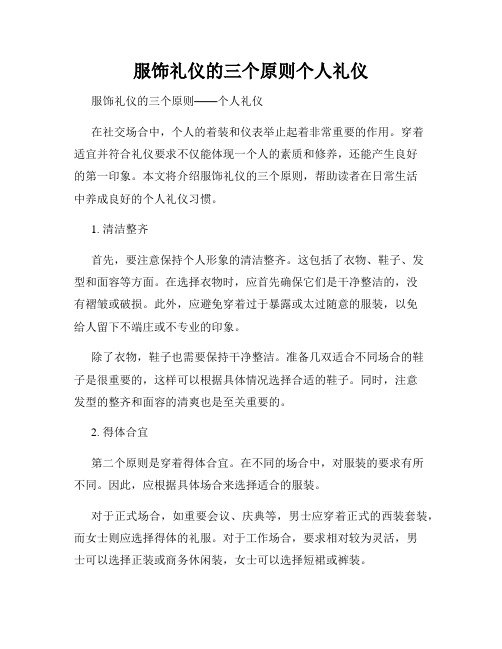 服饰礼仪的三个原则个人礼仪

服饰礼仪的三个原则——个人礼仪

在社交场合中，个人的着装和仪表举止起着非常重要的作用。穿着适宜并符合礼仪要求不仅能体现一个人的素质和修养，还能产生良好的第一印象。本文将介绍服饰礼仪的三个原则，帮助读者在日常生活中养成良好的个人礼仪习惯。

1. 清洁整齐

首先，要注意保持个人形象的清洁整齐。这包括了衣物、鞋子、发型和面容等方面。在选择衣物时，应首先确保它们是干净整洁的，没有褶皱或破损。此外，应避免穿着过于暴露或太过随意的服装，以免给人留下不端庄或不专业的印象。

除了衣物，鞋子也需要保持干净整洁。准备几双适合不同场合的鞋子是很重要的，这样可以根据具体情况选择合适的鞋子。同时，注意发型的整齐和面容的清爽也是至关重要的。

2. 得体合宜

第二个原则是穿着得体合宜。在不同的场合中，对服装的要求有所不同。因此，应根据具体场合来选择适合的服装。

对于正式场合，如重要会议、庆典等，男士应穿着正式的西装套装，而女士则应选择得体的礼服。对于工作场合，要求相对较为灵活，男士可以选择正装或商务休闲装，女士可以选择短裙或裤装。